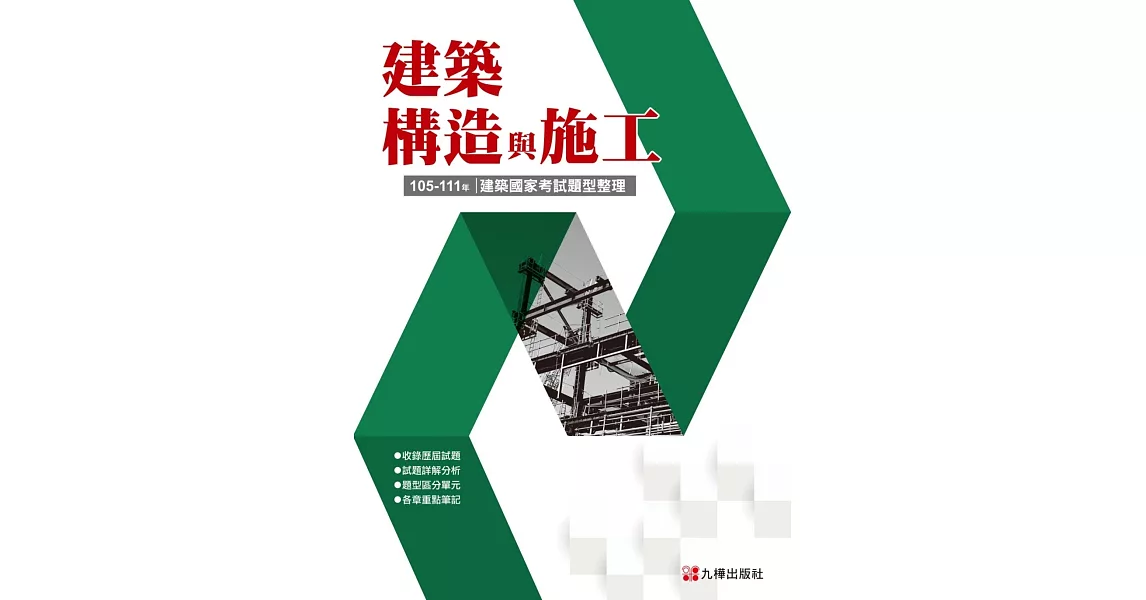 建築
構造與施工

105-111年 建築國家考試題型整理

●收錄歷屆試題
●試題詳解分析
●題型區分單元
●各章重點筆記

九樺出版社